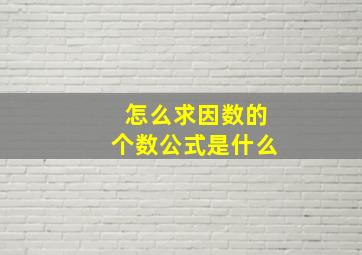 怎么求因数的
个数公式是什么